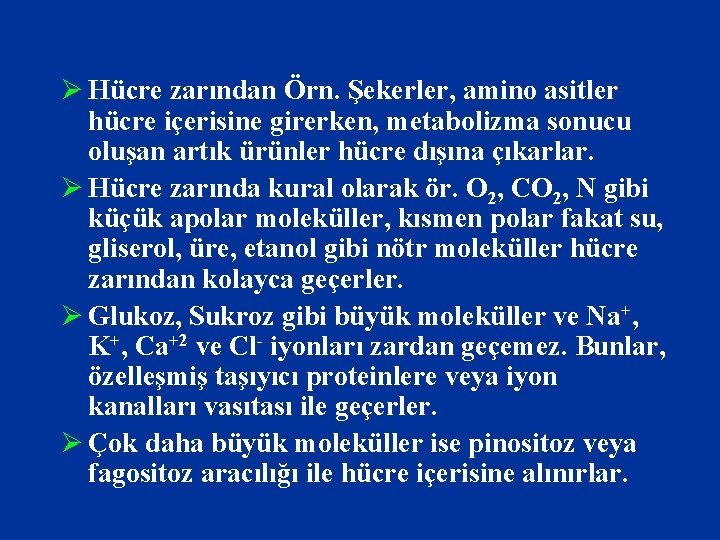 ➢ Hücre zarından Örn. Şekerler, amino asitler hücre içerisine girerken, metabolizma sonucu oluşan artık ürünler hücre dışına çıkarlar.

➢ Hücre zarında kural olarak ör. $O_2$, $CO_2$, N gibi küçük apolar moleküller, kısmen polar fakat su, gliserol, üre, etanol gibi nötr moleküller hücre zarından kolayca geçerler.

➢ Glukoz, Sukroz gibi büyük moleküller ve $Na^+$, $K^+$, $Ca^{+2}$ ve $Cl^-$ iyonları zardan geçemez. Bunlar, özelleşmiş taşıyıcı proteinlere veya iyon kanalları vasıtası ile geçerler.

➢ Çok daha büyük moleküller ise pinositoz veya fagositoz aracılığı ile hücre içerisine alınırlar.